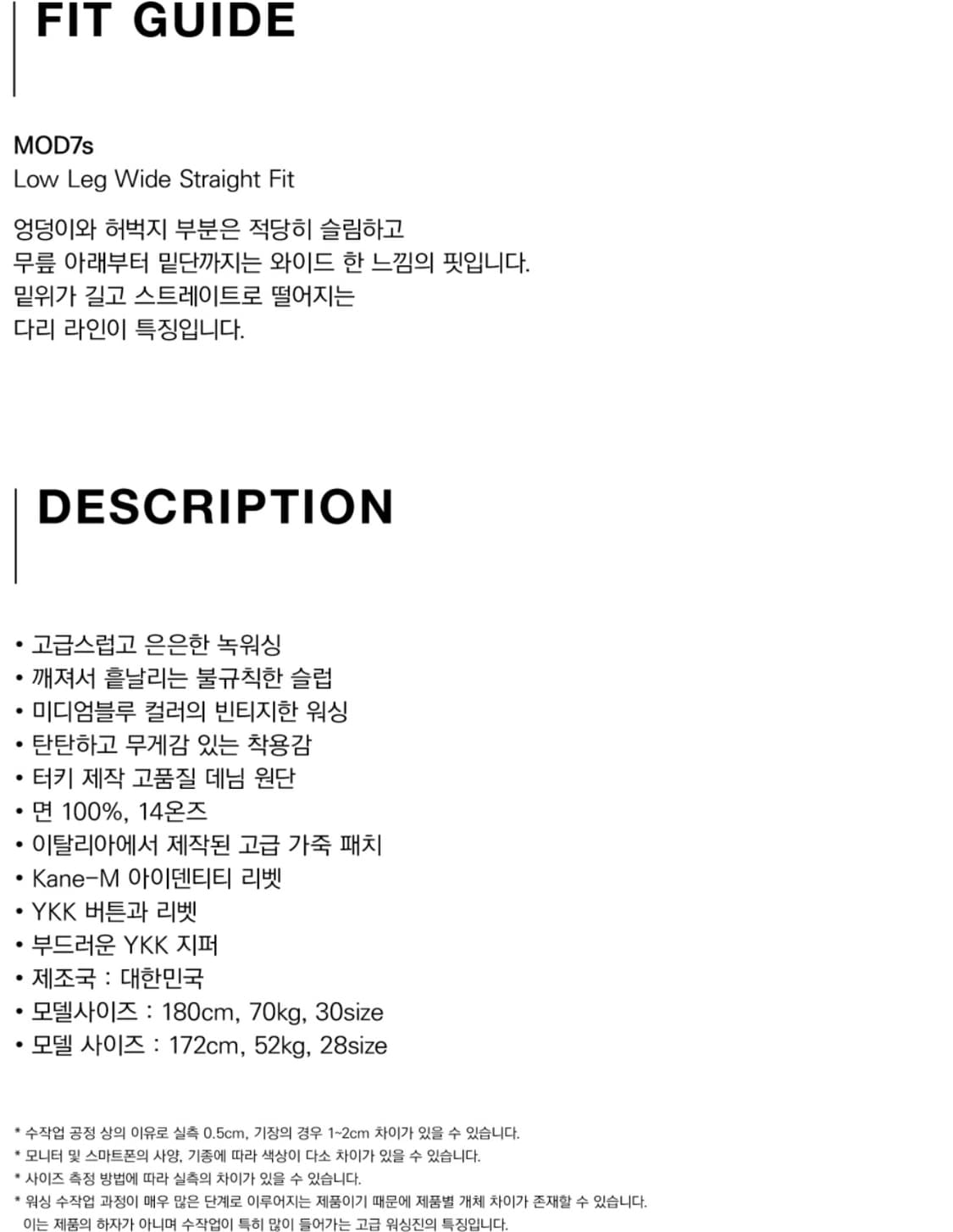 FIT GUIDE

MOD7s
Low Leg Wide Straight Fit

엉덩이와 허벅지 부분은 적당히 슬림하고
무릎 아래부터 밑단까지는 와이드 한 느낌의 핏입니다.
밑위가 길고 스트레이트로 떨어지는
다리 라인이 특징입니다.

DESCRIPTION

• 고급스럽고 은은한 녹워싱
• 깨져서 흩날리는 불규칙한 슬럽
• 미디엄블루 컬러의 빈티지한 워싱
• 탄탄하고 무게감 있는 착용감
• 터키 제작 고품질 데님 원단
• 면 100%, 14온즈
• 이탈리아에서 제작된 고급 가죽 패치
• Kane-M 아이덴티티 리벳
• YKK 버튼과 리벳
• 부드러운 YKK 지퍼
• 제조국 : 대한민국
• 모델사이즈 : 180cm, 70kg, 30size
• 모델 사이즈 : 172cm, 52kg, 28size

* 수작업 공정 상의 이유로 실측 0.5cm, 기장의 경우 1~2cm 차이가 있을 수 있습니다.
* 모니터 및 스마트폰의 사양, 기종에 따라 색상이 다소 차이가 있을 수 있습니다.
* 사이즈 측정 방법에 따라 실측의 차이가 있을 수 있습니다.
* 워싱 수작업 과정이 매우 많은 단계로 이루어지는 제품이기 때문에 제품별 개체 차이가 존재할 수 있습니다.
이는 제품의 하자가 아니며 수작업이 특히 많이 들어가는 고급 워싱진의 특징입니다.